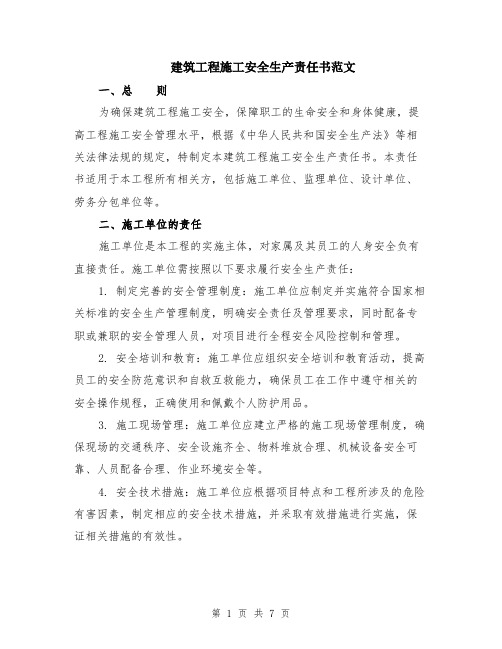 建筑工程施工安全生产责任书范文

一、总　　则

为确保建筑工程施工安全，保障职工的生命安全和身体健康，提高工程施工安全管理水平，根据《中华人民共和国安全生产法》等相关法律法规的规定，特制定本建筑工程施工安全生产责任书。本责任书适用于本工程所有相关方，包括施工单位、监理单位、设计单位、劳务分包单位等。

二、施工单位的责任

施工单位是本工程的实施主体，对家属及其员工的人身安全负有直接责任。施工单位需按照以下要求履行安全生产责任：

1. 制定完善的安全管理制度：施工单位应制定并实施符合国家相关标准的安全生产管理制度，明确安全责任及管理要求，同时配备专职或兼职的安全管理人员，对项目进行全程安全风险控制和管理。

2. 安全培训和教育：施工单位应组织安全培训和教育活动，提高员工的安全防范意识和自救互救能力，确保员工在工作中遵守相关的安全操作规程，正确使用和佩戴个人防护用品。

3. 施工现场管理：施工单位应建立严格的施工现场管理制度，确保现场的交通秩序、安全设施齐全、物料堆放合理、机械设备安全可靠、人员配备合理、作业环境安全等。

4. 安全技术措施：施工单位应根据项目特点和工程所涉及的危险有害因素，制定相应的安全技术措施，并采取有效措施进行实施，保证相关措施的有效性。

第 1 页 共 7 页